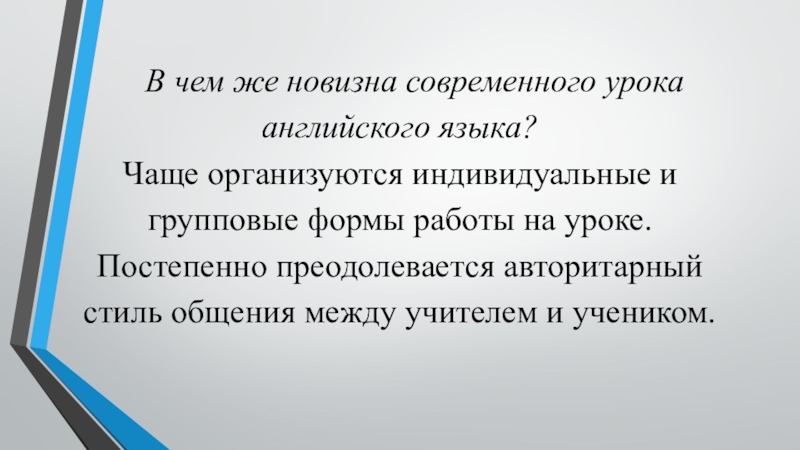 В чем же новизна современного урока английского языка?

Чаще организуются индивидуальные и групповые формы работы на уроке. Постепенно преодолевается авторитарный стиль общения между учителем и учеником.